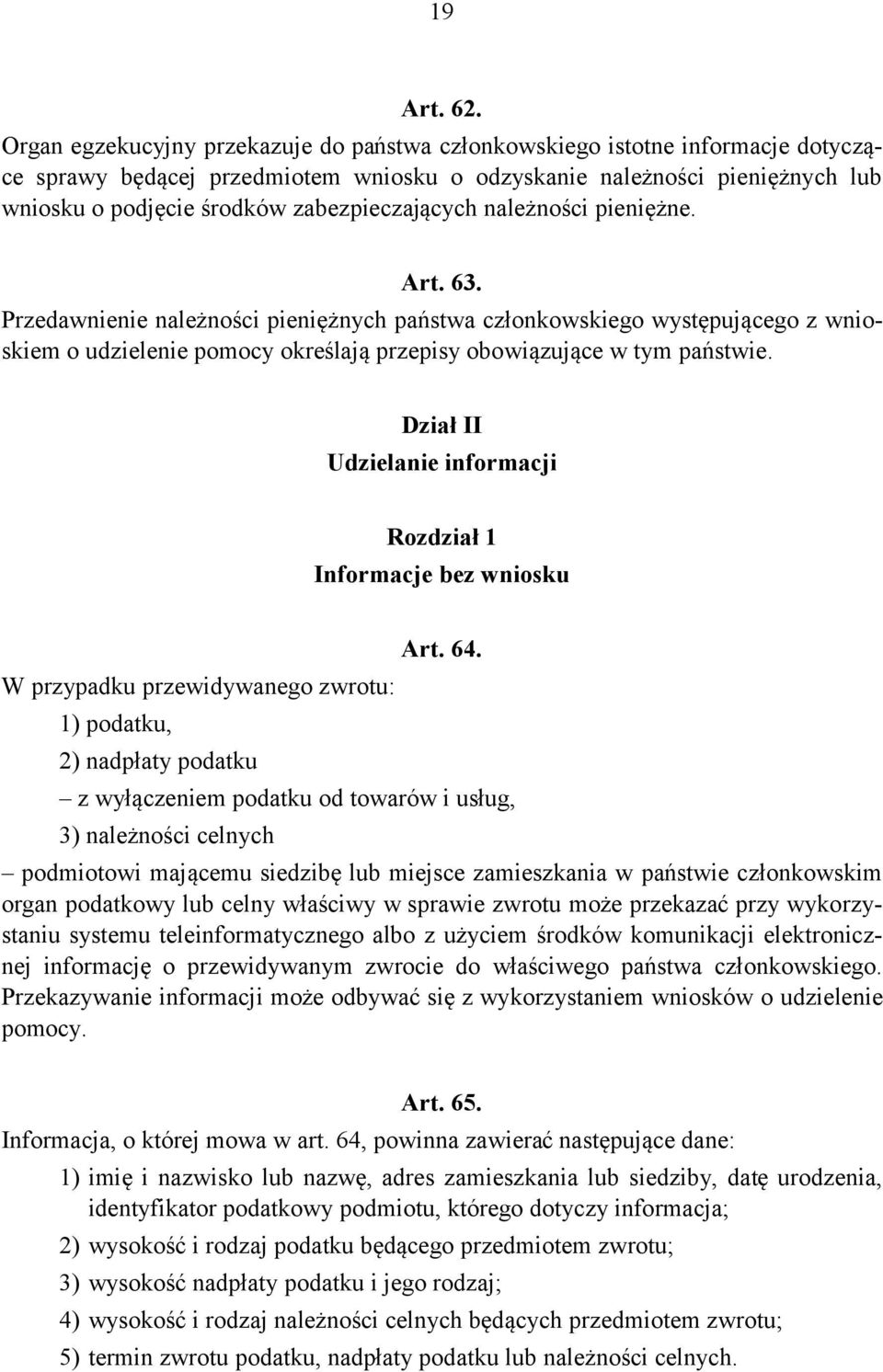 19

Art. 62.

Organ egzekucyjny przekazuje do państwa członkowskiego istotne informacje dotyczące sprawy będącej przedmiotem wniosku o odzyskanie należności pieniężnych lub wniosku o podjęcie środków zabezpieczających należności pieniężne.

Art. 63.

Przedawnienie należności pieniężnych państwa członkowskiego występującego z wnioskiem o udzielenie pomocy określają przepisy obowiązujące w tym państwie.

Dział II

Udzielanie informacji

Rozdział 1

Informacje bez wniosku

Art. 64.

W przypadku przewidywanego zwrotu:

1) podatku,

2) nadpłaty podatku

– z wyłączeniem podatku od towarów i usług,

3) należności celnych

– podmiotowi mającemu siedzibę lub miejsce zamieszkania w państwie członkowskim organ podatkowy lub celny właściwy w sprawie zwrotu może przekazać przy wykorzystaniu systemu teleinformatycznego albo z użyciem środków komunikacji elektronicznej informację o przewidywanym zwrocie do właściwego państwa członkowskiego. Przekazywanie informacji może odbywać się z wykorzystaniem wniosków o udzielenie pomocy.

Art. 65.

Informacja, o której mowa w art. 64, powinna zawierać następujące dane:

1) imię i nazwisko lub nazwę, adres zamieszkania lub siedziby, datę urodzenia, identyfikator podatkowy podmiotu, którego dotyczy informacja;

2) wysokość i rodzaj podatku będącego przedmiotem zwrotu;

3) wysokość nadpłaty podatku i jego rodzaj;

4) wysokość i rodzaj należności celnych będących przedmiotem zwrotu;

5) termin zwrotu podatku, nadpłaty podatku lub należności celnych.